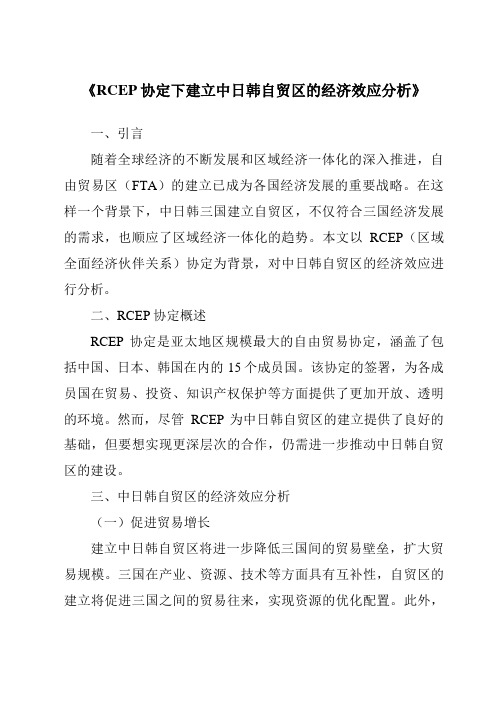 《RCEP 协定下建立中日韩自贸区的经济效应分析》

一、引言

随着全球经济的不断发展和区域经济一体化的深入推进，自由贸易区（FTA）的建立已成为各国经济发展的重要战略。在这样一个背景下，中日韩三国建立自贸区，不仅符合三国经济发展的需求，也顺应了区域经济一体化的趋势。本文以 RCEP（区域全面经济伙伴关系）协定为背景，对中日韩自贸区的经济效应进行分析。

二、RCEP 协定概述

RCEP 协定是亚太地区规模最大的自由贸易协定，涵盖了包括中国、日本、韩国在内的 15 个成员国。该协定的签署，为各成员国在贸易、投资、知识产权保护等方面提供了更加开放、透明的环境。然而，尽管 RCEP 为中日韩自贸区的建立提供了良好的基础，但要想实现更深层次的合作，仍需进一步推动中日韩自贸区的建设。

三、中日韩自贸区的经济效应分析

（一）促进贸易增长

建立中日韩自贸区将进一步降低三国间的贸易壁垒，扩大贸易规模。三国在产业、资源、技术等方面具有互补性，自贸区的建立将促进三国之间的贸易往来，实现资源的优化配置。此外，